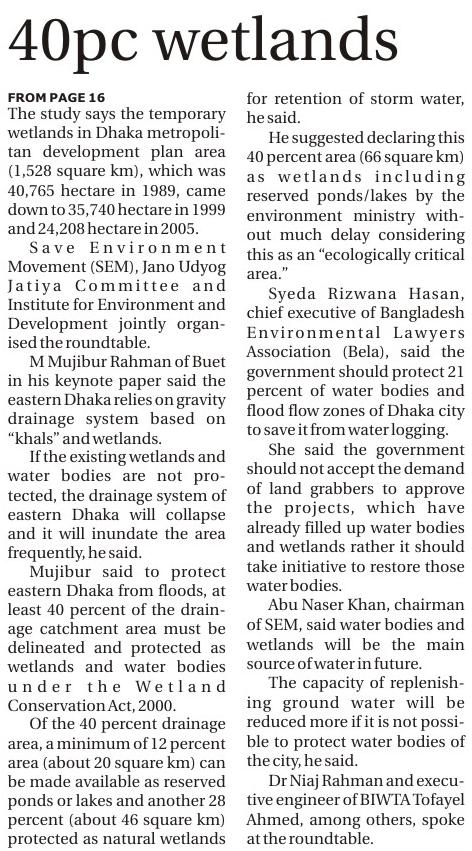 40pc wetlands

FROM PAGE 16
The study says the temporary wetlands in Dhaka metropolitan development plan area (1,528 square km), which was 40,765 hectare in 1989, came down to 35,740 hectare in 1999 and 24,208 hectare in 2005.

Save Environment Movement (SEM), Jano Udyog Jatiya Committee and Institute for Environment and Development jointly organised the roundtable.

M Mujibur Rahman of Buet in his keynote paper said the eastern Dhaka relies on gravity drainage system based on "khals" and wetlands.

If the existing wetlands and water bodies are not protected, the drainage system of eastern Dhaka will collapse and it will inundate the area frequently, he said.

Mujibur said to protect eastern Dhaka from floods, at least 40 percent of the drainage catchment area must be delineated and protected as wetlands and water bodies under the Wetland Conservation Act, 2000.

Of the 40 percent drainage area, a minimum of 12 percent area (about 20 square km) can be made available as reserved ponds or lakes and another 28 percent (about 46 square km) protected as natural wetlands for retention of storm water, he said.

He suggested declaring this 40 percent area (66 square km) as wetlands including reserved ponds/lakes by the environment ministry without much delay considering this as an "ecologically critical area."

Syeda Rizwana Hasan, chief executive of Bangladesh Environmental Lawyers Association (Bela), said the government should protect 21 percent of water bodies and flood flow zones of Dhaka city to save it from water logging.

She said the government should not accept the demand of land grabbers to approve the projects, which have already filled up water bodies and wetlands rather it should take initiative to restore those water bodies.

Abu Naser Khan, chairman of SEM, said water bodies and wetlands will be the main source of water in future.

The capacity of replenishing ground water will be reduced more if it is not possible to protect water bodies of the city, he said.

Dr Niaj Rahman and executive engineer of BIWTA Tofayel Ahmed, among others, spoke at the roundtable.